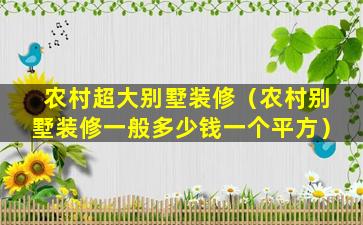 农村超大别墅装修（农村别墅装修一般多少钱一个平方）